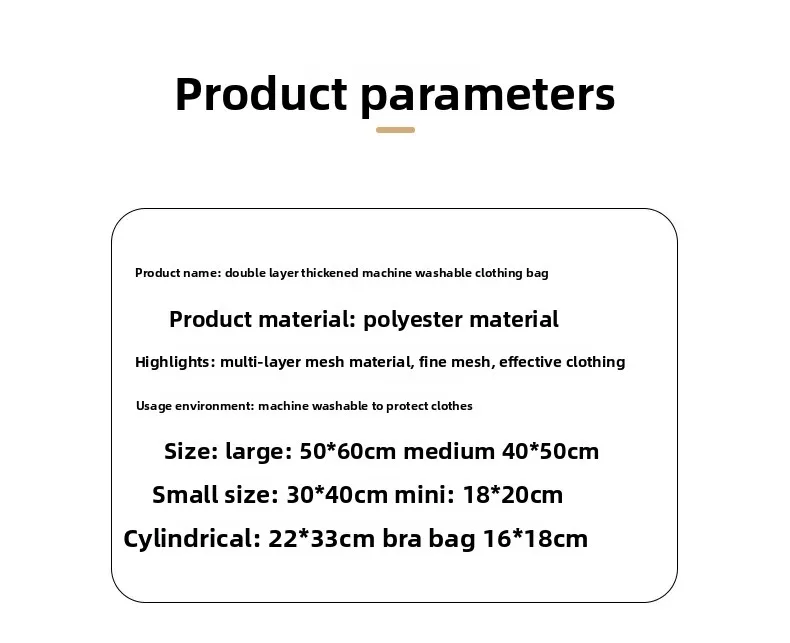 Product parameters

Product name: double layer thickened machine washable clothing bag

Product material: polyester material

Highlights: multi-layer mesh material, fine mesh, effective clothing

Usage environment: machine washable to protect clothes

Size: large: 50*60cm medium 40*50cm

Small size: 30*40cm mini: 18*20cm

Cylindrical: 22*33cm bra bag 16*18cm